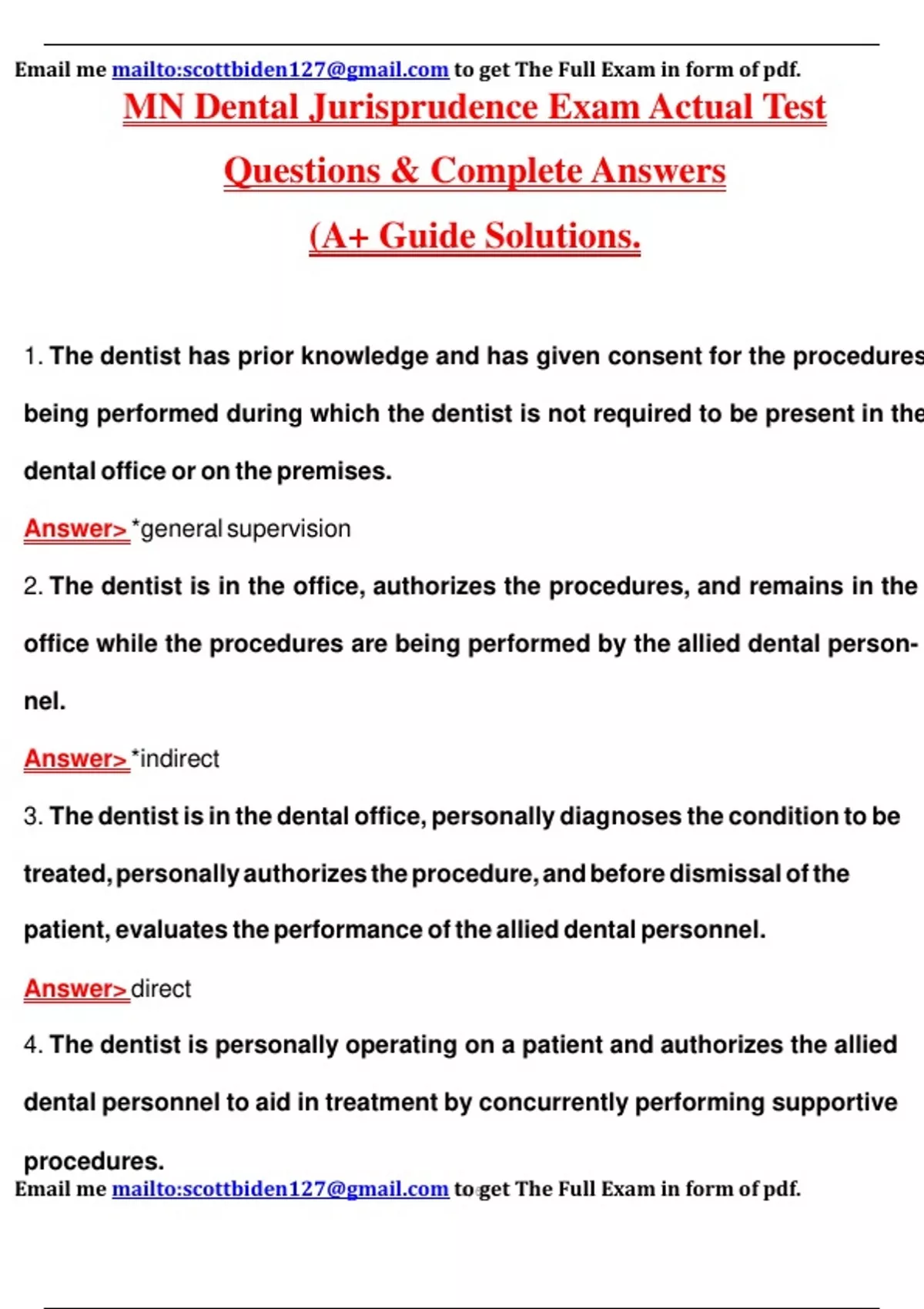 Email me mailto:scottbiden127@gmail.com to get The Full Exam in form of pdf.

MN Dental Jurisprudence Exam Actual Test Questions & Complete Answers (A+ Guide Solutions.

1. The dentist has prior knowledge and has given consent for the procedures being performed during which the dentist is not required to be present in the dental office or on the premises.

Answer> *general supervision

2. The dentist is in the office, authorizes the procedures, and remains in the office while the procedures are being performed by the allied dental personnel.

Answer> *indirect

3. The dentist is in the dental office, personally diagnoses the condition to be treated, personally authorizes the procedure, and before dismissal of the patient, evaluates the performance of the allied dental personnel.

Answer> direct

4. The dentist is personally operating on a patient and authorizes the allied dental personnel to aid in treatment by concurrently performing supportive procedures.

Email me mailto:scottbiden127@gmail.com to get The Full Exam in form of pdf.